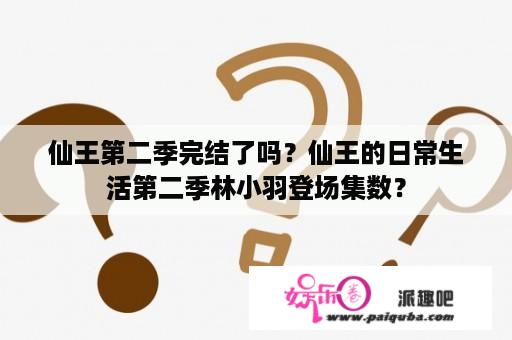 仙王第二季完结了吗？仙王的日常生活第二季林小羽登场集数？

娱乐圈 派趣吧
www.paiquba.com